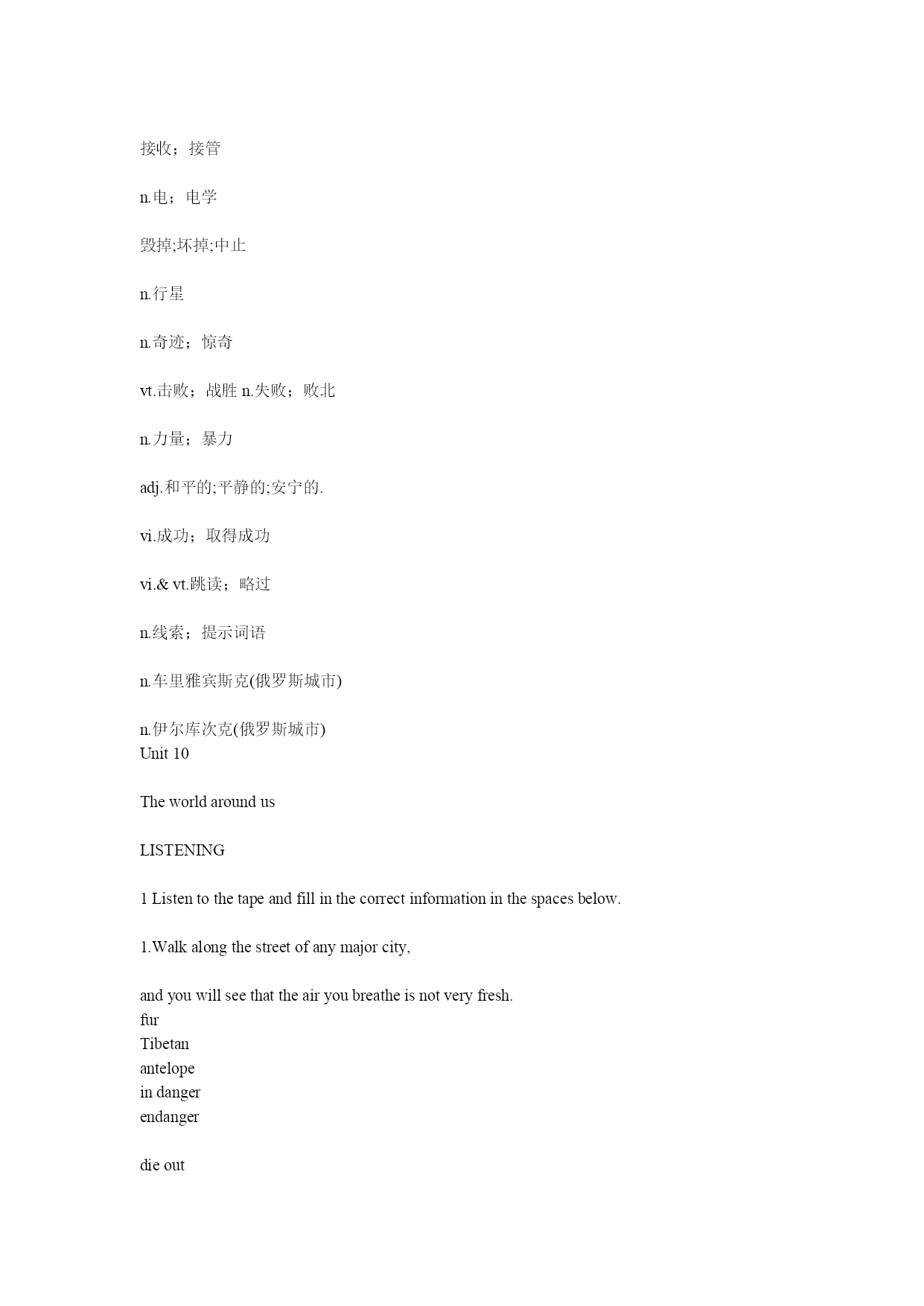 接收；接管

n.电；电学

毁掉;坏掉;中止

n.行星

n.奇迹；惊奇

vt.击败；战胜 n.失败；败北

n.力量；暴力

adj.和平的;平静的;安宁的.

vi.成功；取得成功

vi.& vt.跳读；略过

n.线索；提示词语

n.车里雅宾斯克(俄罗斯城市)

n.伊尔库次克(俄罗斯城市)
Unit 10

The world around us

LISTENING

1 Listen to the tape and fill in the correct information in the spaces below.

1.Walk along the street of any major city,

and you will see that the air you breathe is not very fresh.
fur
Tibetan
antelope
in danger
endanger

die out